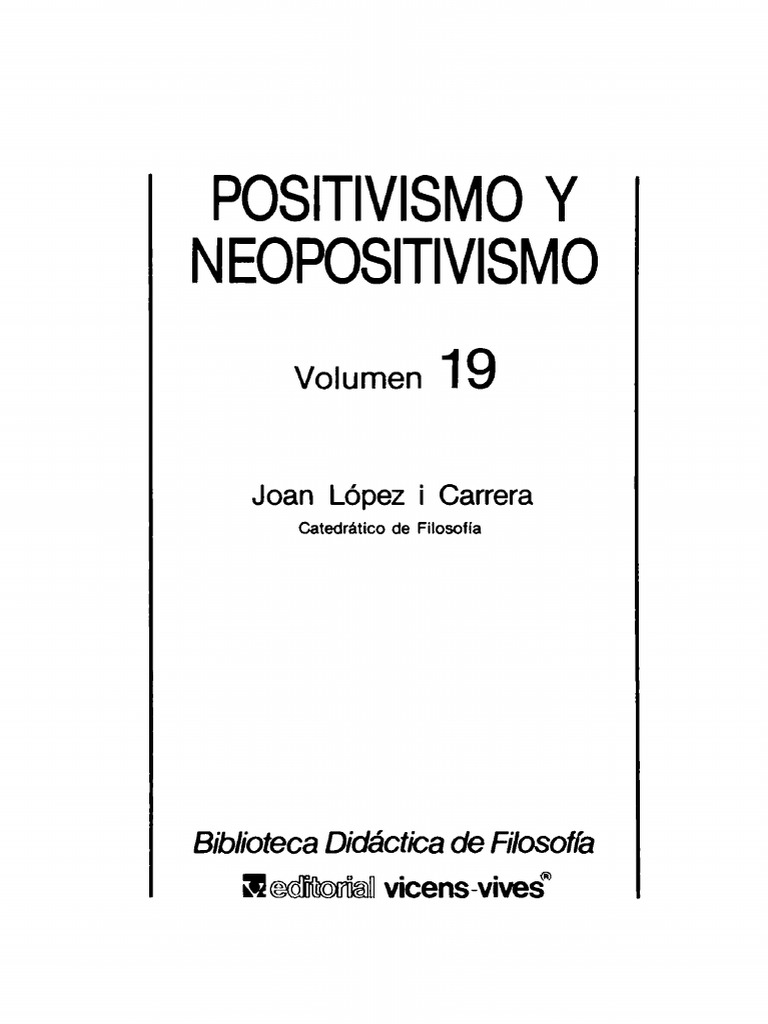 POSITIVISMO Y NEOPOSITIVISMO

Volumen 19

Joan López i Carrera
Catedrático de Filosofía

Biblioteca Didáctica de Filosofía

editorial vicens-vives®